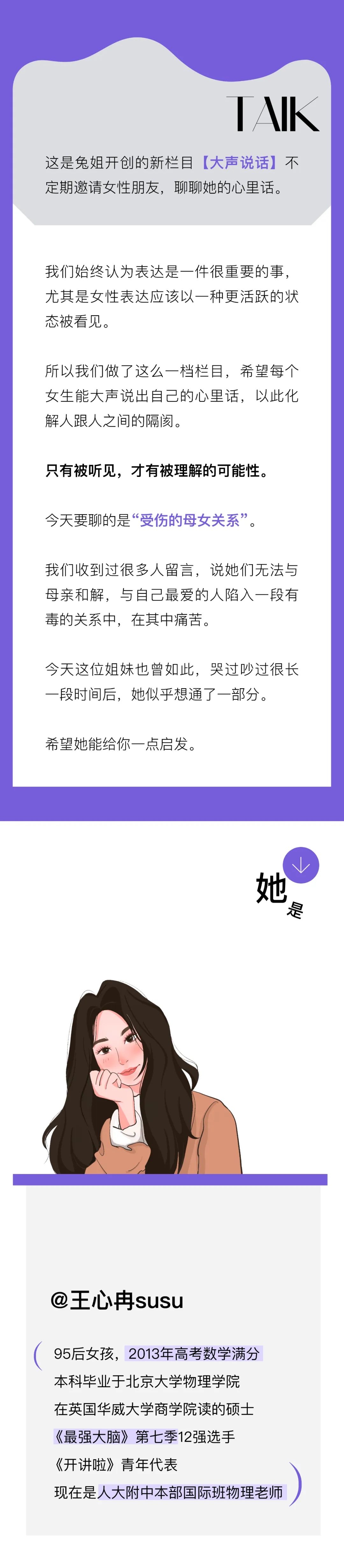 TALK

这是兔姐开创的新栏目【大声说话】不定期邀请女性朋友，聊聊她的心里话。

我们始终认为表达是一件很重要的事，尤其是女性表达应该以一种更活跃的状态被看见。

所以我们做了这么一档栏目，希望每个女生能大声说出自己的心里话，以此化解人跟人之间的隔阂。

只有被听见，才有被理解的可能性。

今天要聊的是“受伤的母女关系”。

我们收到过很多人留言，说她们无法与母亲和解，与自己最爱的人陷入一段有毒的关系中，在其中痛苦。

今天这位姐妹也曾如此，哭过吵过很长一段时间后，她似乎想通了一部分。

希望她能给你一点启发。

她是

@王心冉susu

95后女孩，2013年高考数学满分
本科毕业于北京大学物理学院
在英国华威大学商学院读的硕士
《最强大脑》第七季12强选手
《开讲啦》青年代表
现在是人大附中本部国际班物理老师